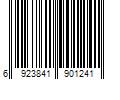 6 923841 901241